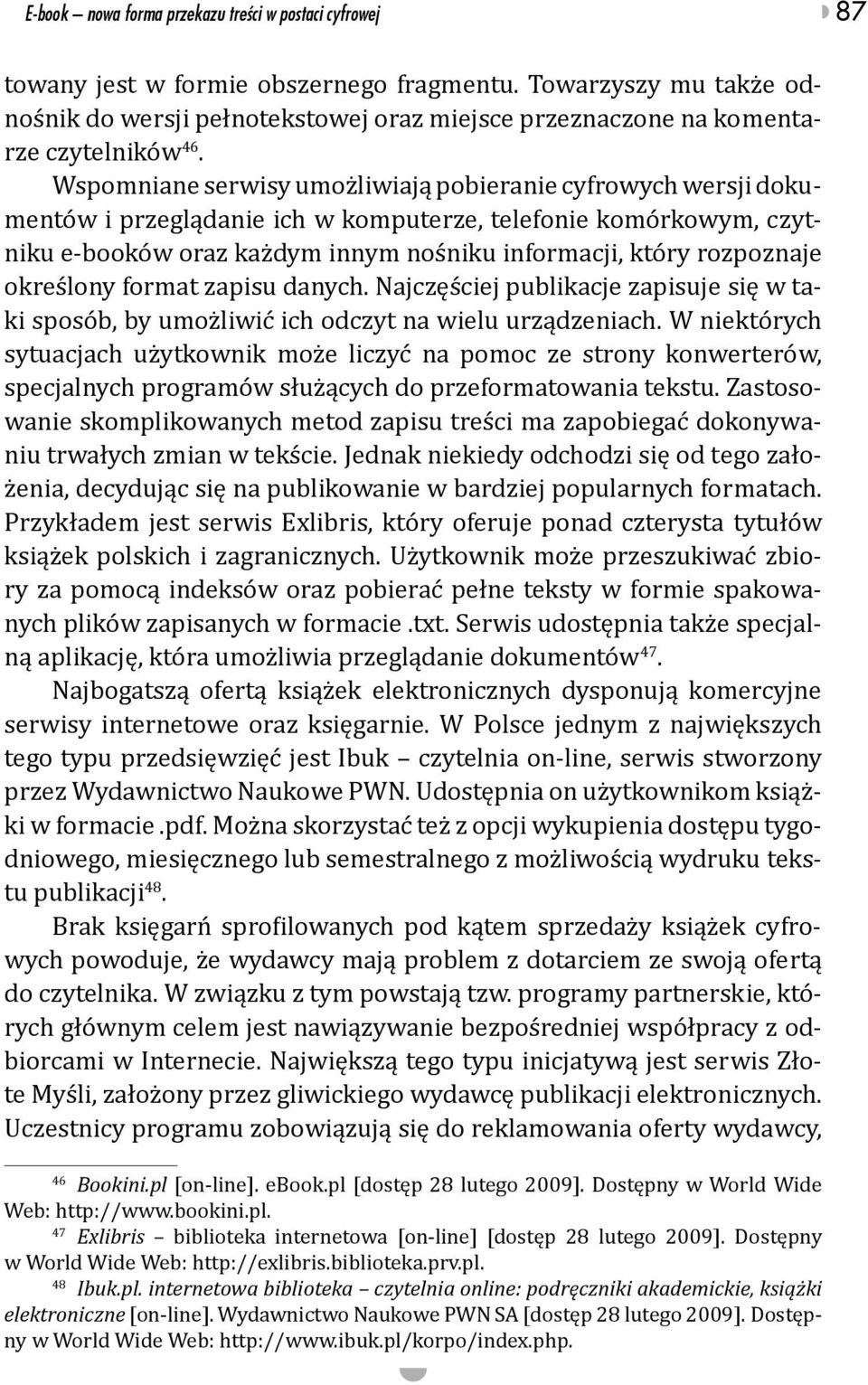 E-book – nowa forma przekazu treści w postaci cyfrowej

87

towany jest w formie obszernego fragmentu. Towarzyszy mu także odnośnik do wersji pełnotekstowej oraz miejsce przeznaczone na komentarze czytelników$^{46}$.

Wspomniane serwisy umożliwiają pobieranie cyfrowych wersji dokumentów i przeglądanie ich w komputerze, telefonie komórkowym, czytniku e-booków oraz każdym innym nośniku informacji, który rozpoznaje określony format zapisu danych. Najczęściej publikacje zapisuje się w taki sposób, by umożliwić ich odczyt na wielu urządzeniach. W niektórych sytuacjach użytkownik może liczyć na pomoc ze strony konwerterów, specjalnych programów służących do przeformatowania tekstu. Zastosowanie skomplikowanych metod zapisu treści ma zapobiegać dokonywaniu trwałych zmian w tekście. Jednak niekiedy odchodzi się od tego założenia, decydując się na publikowanie w bardziej popularnych formatach. Przykładem jest serwis Exlibris, który oferuje ponad czterysta tytułów książek polskich i zagranicznych. Użytkownik może przeszukiwać zbiory za pomocą indeksów oraz pobierać pełne teksty w formie spakowanych plików zapisanych w formacie .txt. Serwis udostępnia także specjalną aplikację, która umożliwia przeglądanie dokumentów$^{47}$.

Najbogatszą ofertą książek elektronicznych dysponują komercyjne serwisy internetowe oraz księgarnie. W Polsce jednym z największych tego typu przedsięwzięć jest Ibuk – czytelnia on-line, serwis stworzony przez Wydawnictwo Naukowe PWN. Udostępnia on użytkownikom książki w formacie .pdf. Można skorzystać też z opcji wykupienia dostępu tygodniowego, miesięcznego lub semestralnego z możliwością wydruku tekstu publikacji$^{48}$.

Brak księgarń sprofilowanych pod kątem sprzedaży książek cyfrowych powoduje, że wydawcy mają problem z dotarciem ze swoją ofertą do czytelnika. W związku z tym powstają tzw. programy partnerskie, których głównym celem jest nawiązywanie bezpośredniej współpracy z odbiorcami w Internecie. Największą tego typu inicjatywą jest serwis Złote Myśli, założony przez gliwickiego wydawcę publikacji elektronicznych. Uczestnicy programu zobowiązują się do reklamowania oferty wydawcy,

$^{46}$ Bookini.pl [on-line]. eBook.pl [dostęp 28 lutego 2009]. Dostępny w World Wide Web: http://www.bookini.pl.

$^{47}$ Exlibris – biblioteka internetowa [on-line] [dostęp 28 lutego 2009]. Dostępny w World Wide Web: http://exlibris.biblioteka.prv.pl.

$^{48}$ Ibuk.pl. internetowa biblioteka – czytelnia online: podręczniki akademickie, książki elektroniczne [on-line]. Wydawnictwo Naukowe PWN SA [dostęp 28 lutego 2009]. Dostępny w World Wide Web: http://www.ibuk.pl/korpo/index.php.